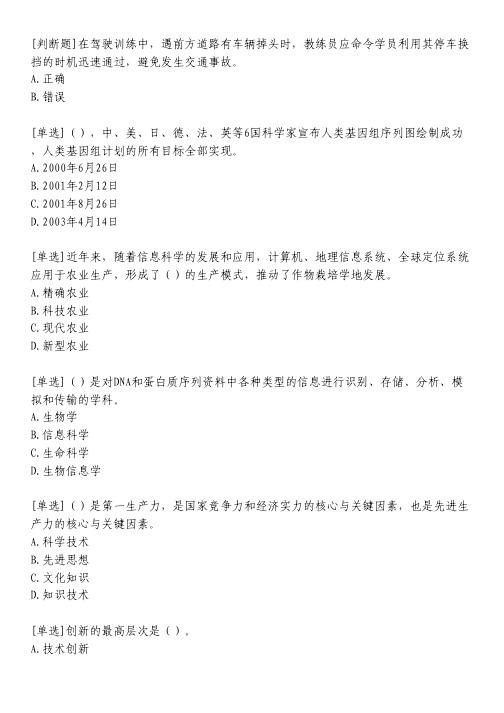 [判断题]在驾驶训练中，遇前方道路有车辆掉头时，教练员应命令学员利用其停车换挡的时机迅速通过，避免发生交通事故。
A.正确
B.错误

[单选]()，中、美、日、德、法、英等6国科学家宣布人类基因组序列图绘制成功、人类基因组计划的所有目标全部实现。
A.2000年6月26日
B.2001年2月12日
C.2001年8月26日
D.2003年4月14日

[单选]近年来，随着信息科学的发展和应用，计算机、地理信息系统、全球定位系统应用于农业生产，形成了()的生产模式，推动了作物栽培学地发展。
A.精确农业
B.科技农业
C.现代农业
D.新型农业

[单选]()是对DNA和蛋白质序列资料中各种类型的信息进行识别、存储、分析、模拟和传输的学科。
A.生物学
B.信息科学
C.生命科学
D.生物信息学

[单选]()是第一生产力，是国家竞争力和经济实力的核心与关键因素，也是先进生产力的核心与关键因素。
A.科学技术
B.先进思想
C.文化知识
D.知识技术

[单选]创新的最高层次是()。
A.技术创新